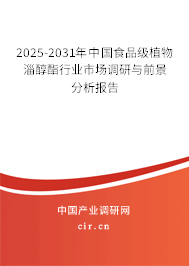 2025-2031年中国食品级植物甾醇酯行业市场调研与前景分析报告

中国产业调研网

cir.cn